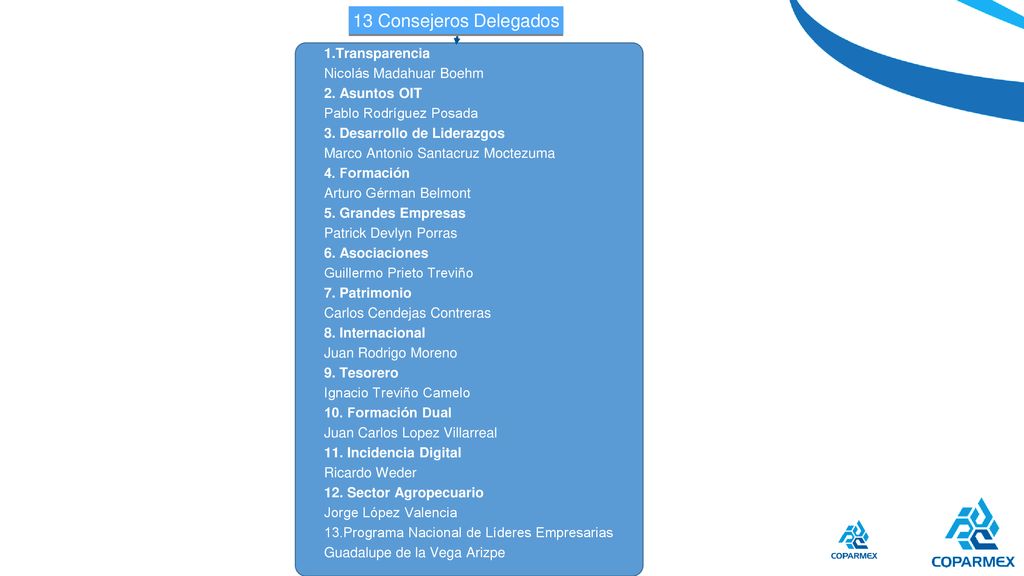 13 Consejeros Delegados

1.Transparencia
Nicolás Madahuar Boehm
2. Asuntos OIT
Pablo Rodríguez Posada
3. Desarrollo de Liderazgos
Marco Antonio Santacruz Moctezuma
4. Formación
Arturo Gérman Belmont
5. Grandes Empresas
Patrick Devlyn Porras
6. Asociaciones
Guillermo Prieto Treviño
7. Patrimonio
Carlos Cendejas Contreras
8. Internacional
Juan Rodrigo Moreno
9. Tesorero
Ignacio Treviño Camelo
10. Formación Dual
Juan Carlos Lopez Villarreal
11. Incidencia Digital
Ricardo Weder
12. Sector Agropecuario
Jorge López Valencia
13.Programa Nacional de Líderes Empresarias
Guadalupe de la Vega Arizpe

COPARMEX

COPARMEX